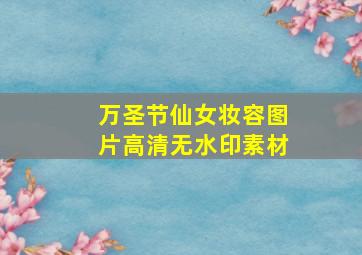 万圣节仙女妆容图片高清无水印素材